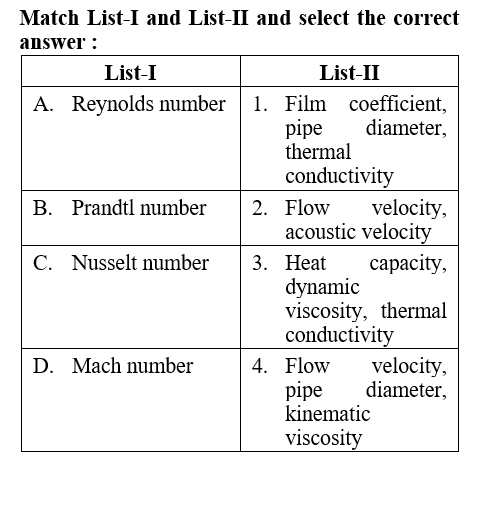 Match List-I and List-II and select the correct answer :

| List-I | List-II |
|---|---|
| A. Reynolds number | 1. Film coefficient, pipe diameter, thermal conductivity |
| B. Prandtl number | 2. Flow velocity, acoustic velocity |
| C. Nusselt number | 3. Heat capacity, dynamic viscosity, thermal conductivity |
| D. Mach number | 4. Flow velocity, pipe diameter, kinematic viscosity |